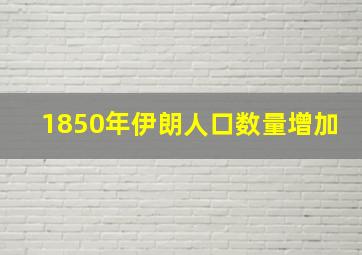 1850年伊朗人口数量增加